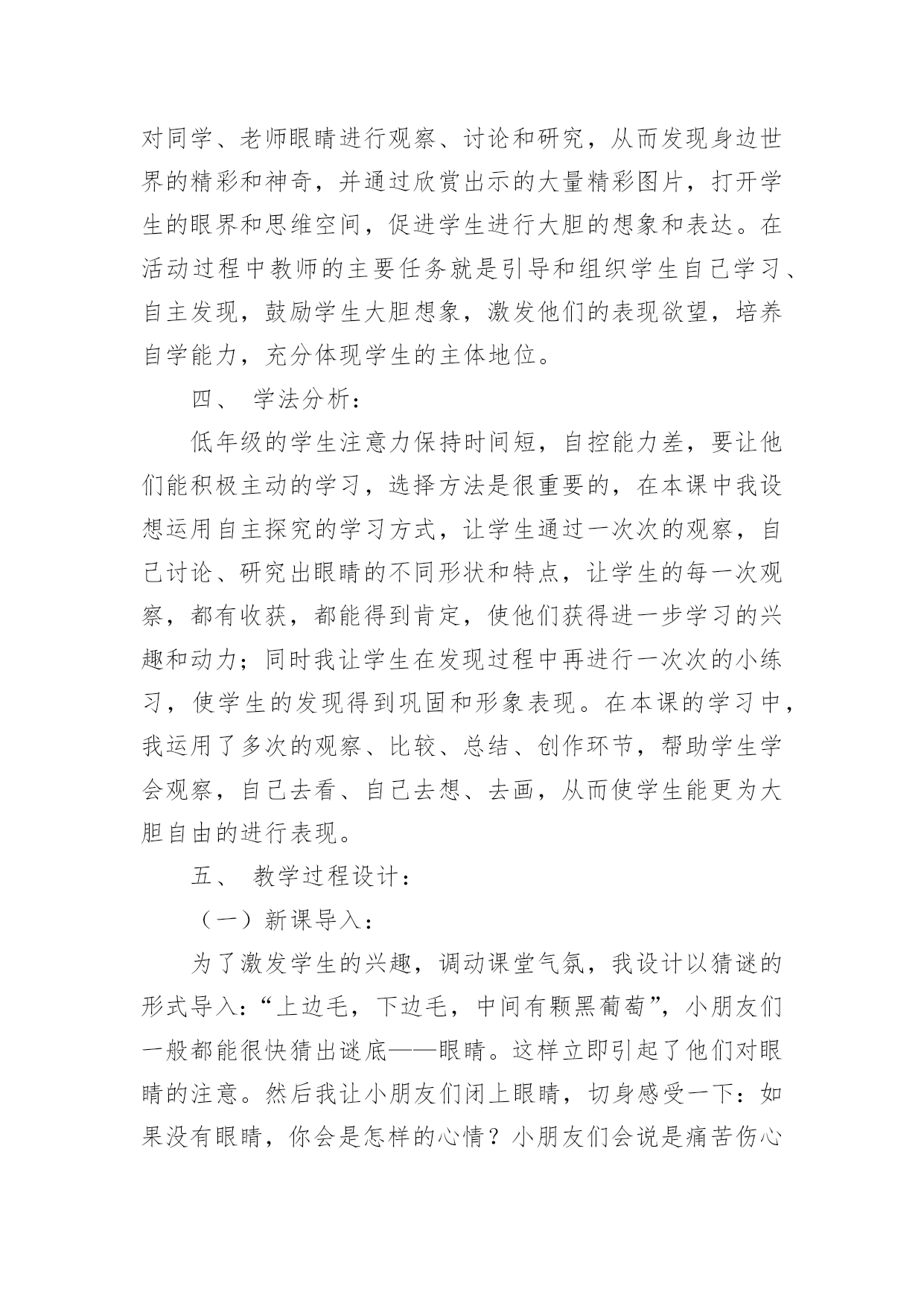 对同学、老师眼睛进行观察、讨论和研究，从而发现身边世界的精彩和神奇，并通过欣赏出示的大量精彩图片，打开学生的眼界和思维空间，促进学生进行大胆的想象和表达。在活动过程中教师的主要任务就是引导和组织学生自己学习、自主发现，鼓励学生大胆想象，激发他们的表现欲望，培养自学能力，充分体现学生的主体地位。

四、 学法分析：

低年级的学生注意力保持时间短，自控能力差，要让他们能积极主动的学习，选择方法是很重要的，在本课中我设想运用自主探究的学习方式，让学生通过一次次的观察，自己讨论、研究出眼睛的不同形状和特点，让学生的每一次观察，都有收获，都能得到肯定，使他们获得进一步学习的兴趣和动力；同时我让学生在发现过程中再进行一次次的小练习，使学生的发现得到巩固和形象表现。在本课的学习中，我运用了多次的观察、比较、总结、创作环节，帮助学生学会观察，自己去看、自己去想、去画，从而使学生能更为大胆自由的进行表现。

五、 教学过程设计：

（一）新课导入：

为了激发学生的兴趣，调动课堂气氛，我设计以猜谜的形式导入：“上边毛，下边毛，中间有颗黑葡萄”，小朋友们一般都能很快猜出谜底——眼睛。这样立即引起了他们对眼睛的注意。然后我让小朋友们闭上眼睛，切身感受一下：如果没有眼睛，你会是怎样的心情？小朋友们会说是痛苦伤心